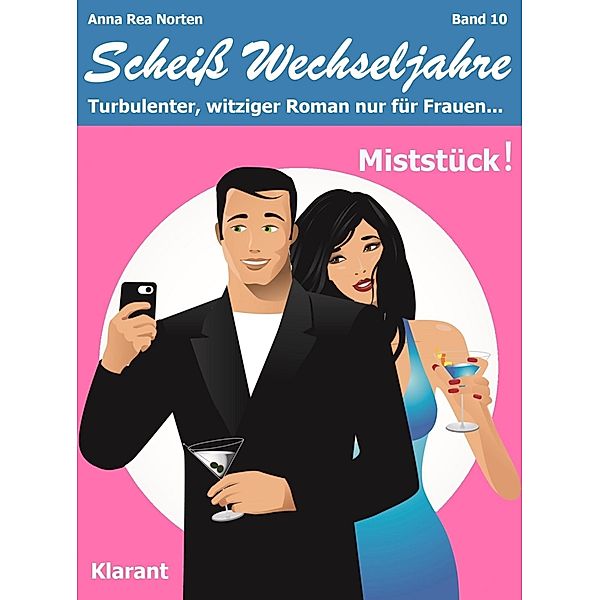 Anna Rea Norten
Band 10

Scheiß Wechseljahre

Turbulenter, witziger Roman nur für Frauen...

Miststück!

Klarant